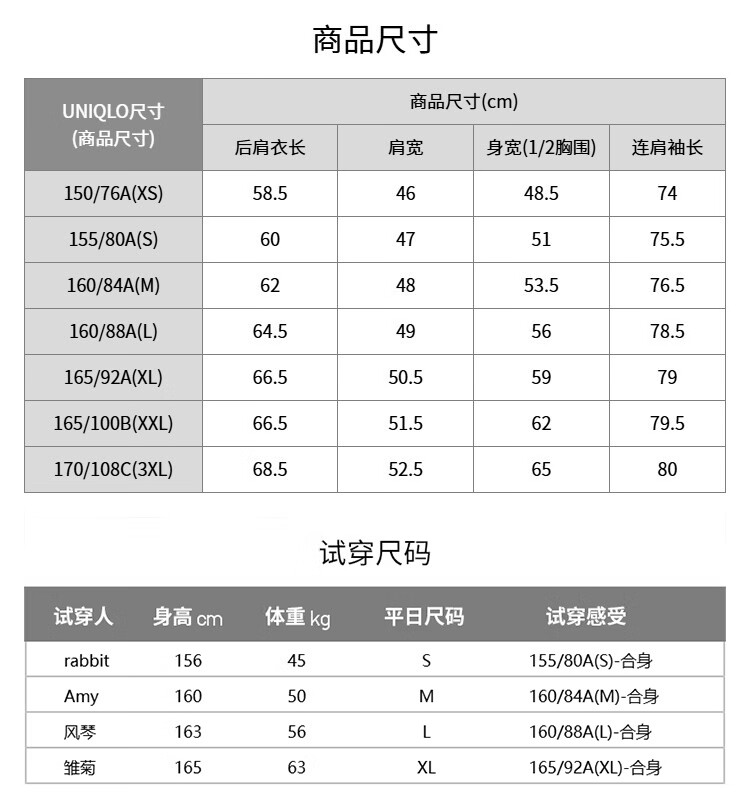 商品尺寸

| UNIQLO尺寸 (商品尺寸) | 商品尺寸(cm) | | | |
|---|---|---|---|---|
| | 后肩衣长 | 肩宽 | 身宽(1/2胸围) | 连肩袖长 |
| 150/76A(XS) | 58.5 | 46 | 48.5 | 74 |
| 155/80A(S) | 60 | 47 | 51 | 75.5 |
| 160/84A(M) | 62 | 48 | 53.5 | 76.5 |
| 160/88A(L) | 64.5 | 49 | 56 | 78.5 |
| 165/92A(XL) | 66.5 | 50.5 | 59 | 79 |
| 165/100B(XXL) | 66.5 | 51.5 | 62 | 79.5 |
| 170/108C(3XL) | 68.5 | 52.5 | 65 | 80 |

试穿尺码

| 试穿人 | 身高 cm | 体重 kg | 平日尺码 | 试穿感受 |
|---|---|---|---|---|
| rabbit | 156 | 45 | S | 155/80A(S)-合身 |
| Amy | 160 | 50 | M | 160/84A(M)-合身 |
| 风琴 | 163 | 56 | L | 160/88A(L)-合身 |
| 雏菊 | 165 | 63 | XL | 165/92A(XL)-合身 |